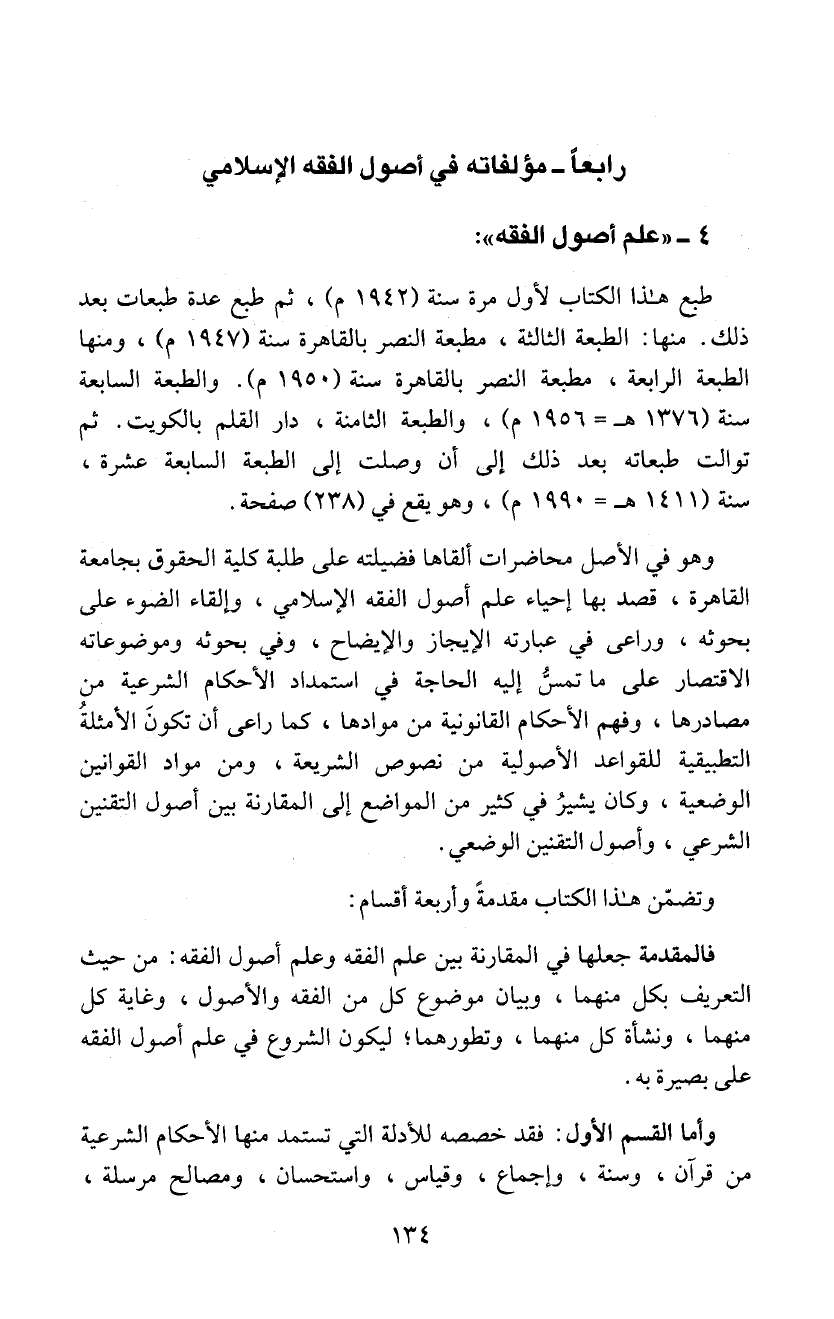 رابعاً ـ مؤلفاته في أصول الفقه الإسلامي

٤ ـ «علم أصول الفقه»:

طبع هـٰذا الكتاب لأول مرة سنة (١٩٤٢ م) ، ثم طبع عدة طبعات بعد ذلك. منها: الطبعة الثالثة ، مطبعة النصر بالقاهرة سنة (١٩٤٧ م) ، ومنها الطبعة الرابعة ، مطبعة النصر بالقاهرة سنة (١٩٥٠ م). والطبعة السابعة سنة (١٣٧٦ هـ = ١٩٥٦ م) ، والطبعة الثامنة ، دار القلم بالكويت. ثم توالت طبعاته بعد ذلك إلى أن وصلت إلى الطبعة السابعة عشرة ، سنة (١٤١١ هـ = ١٩٩٠ م) ، وهو يقع في (٢٣٨) صفحة.

وهو في الأصل محاضرات ألقاها فضيلته على طلبة كلية الحقوق بجامعة القاهرة ، قصد بها إحياء علم أصول الفقه الإسلامي ، وإلقاء الضوء على بحوثه ، وراعى في عبارته الإيجاز والإيضاح ، وفي بحوثه وموضوعاته الاقتصار على ما تمسُّ إليه الحاجة في استمداد الأحكام الشرعية من مصادرها ، وفهم الأحكام القانونية من موادها ، كما راعى أن تكونَ الأمثلةُ التطبيقية للقواعد الأصولية من نصوص الشريعة ، ومن مواد القوانين الوضعية ، وكان يشيرُ في كثير من المواضع إلى المقارنة بين أصول التقنين الشرعي ، وأصول التقنين الوضعي.

وتضمّن هـٰذا الكتاب مقدمةً وأربعة أقسام:

فالمقدمة جعلها في المقارنة بين علم الفقه وعلم أصول الفقه: من حيث التعريف بكل منهما ، وبيان موضوع كل من الفقه والأصول ، وغاية كل منهما ، ونشأة كل منهما ، وتطورهما؛ ليكون الشروع في علم أصول الفقه على بصيرة به.

وأما القسم الأول: فقد خصصه للأدلة التي تستمد منها الأحكام الشرعية من قرآن ، وسنة ، وإجماع ، وقياس ، واستحسان ، ومصالح مرسلة ،

١٣٤